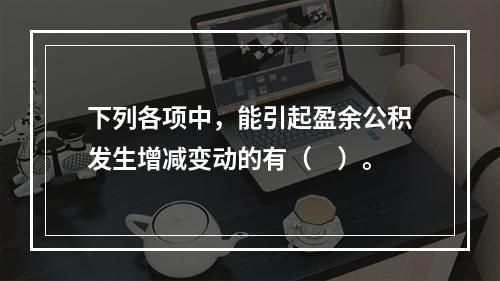 下列各项中，能引起盈余公积发生增减变动的有（    ）。